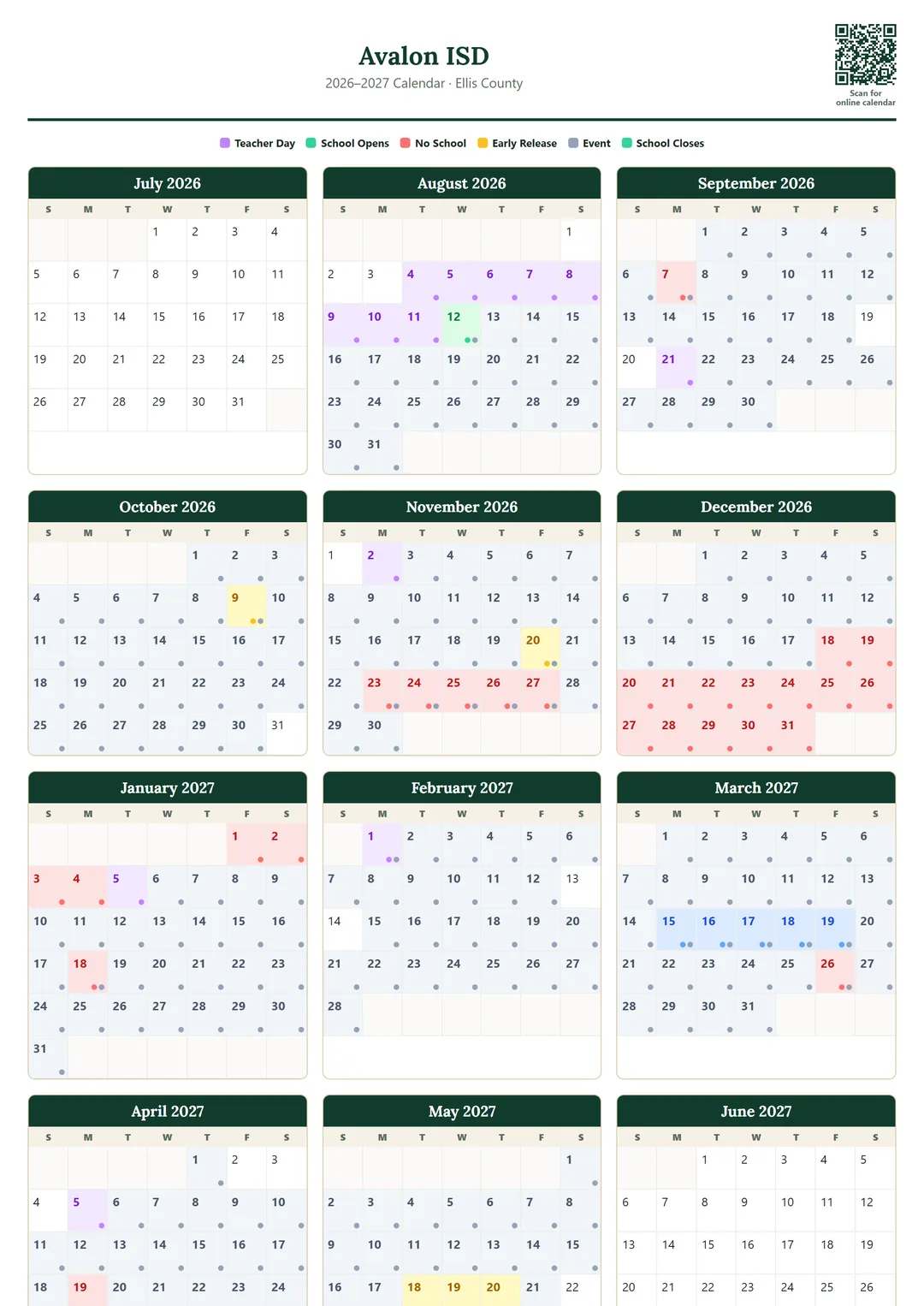 Avalon ISD
2026–2027 Calendar · Ellis County

Scan for online calendar

Teacher Day School Opens No School Early Release Event School Closes

July 2026

| S | M | T | W | T | F | S |
|---|---|---|---|---|---|---|
| | | | 1 | 2 | 3 | 4 |
| 5 | 6 | 7 | 8 | 9 | 10 | 11 |
| 12 | 13 | 14 | 15 | 16 | 17 | 18 |
| 19 | 20 | 21 | 22 | 23 | 24 | 25 |
| 26 | 27 | 28 | 29 | 30 | 31 | |

August 2026

| S | M | T | W | T | F | S |
|---|---|---|---|---|---|---|
| | | | | | | 1 |
| 2 | 3 | 4 | 5 | 6 | 7 | 8 |
| 9 | 10 | 11 | 12 | 13 | 14 | 15 |
| 16 | 17 | 18 | 19 | 20 | 21 | 22 |
| 23 | 24 | 25 | 26 | 27 | 28 | 29 |
| 30 | 31 | | | | | |

September 2026

| S | M | T | W | T | F | S |
|---|---|---|---|---|---|---|
| | | 1 | 2 | 3 | 4 | 5 |
| 6 | 7 | 8 | 9 | 10 | 11 | 12 |
| 13 | 14 | 15 | 16 | 17 | 18 | 19 |
| 20 | 21 | 22 | 23 | 24 | 25 | 26 |
| 27 | 28 | 29 | 30 | | | |

October 2026

| S | M | T | W | T | F | S |
|---|---|---|---|---|---|---|
| | | | | 1 | 2 | 3 |
| 4 | 5 | 6 | 7 | 8 | 9 | 10 |
| 11 | 12 | 13 | 14 | 15 | 16 | 17 |
| 18 | 19 | 20 | 21 | 22 | 23 | 24 |
| 25 | 26 | 27 | 28 | 29 | 30 | 31 |

November 2026

| S | M | T | W | T | F | S |
|---|---|---|---|---|---|---|
| 1 | 2 | 3 | 4 | 5 | 6 | 7 |
| 8 | 9 | 10 | 11 | 12 | 13 | 14 |
| 15 | 16 | 17 | 18 | 19 | 20 | 21 |
| 22 | 23 | 24 | 25 | 26 | 27 | 28 |
| 29 | 30 | | | | | |

December 2026

| S | M | T | W | T | F | S |
|---|---|---|---|---|---|---|
| | | 1 | 2 | 3 | 4 | 5 |
| 6 | 7 | 8 | 9 | 10 | 11 | 12 |
| 13 | 14 | 15 | 16 | 17 | 18 | 19 |
| 20 | 21 | 22 | 23 | 24 | 25 | 26 |
| 27 | 28 | 29 | 30 | 31 | | |

January 2027

| S | M | T | W | T | F | S |
|---|---|---|---|---|---|---|
| | | | | | 1 | 2 |
| 3 | 4 | 5 | 6 | 7 | 8 | 9 |
| 10 | 11 | 12 | 13 | 14 | 15 | 16 |
| 17 | 18 | 19 | 20 | 21 | 22 | 23 |
| 24 | 25 | 26 | 27 | 28 | 29 | 30 |
| 31 | | | | | | |

February 2027

| S | M | T | W | T | F | S |
|---|---|---|---|---|---|---|
| | 1 | 2 | 3 | 4 | 5 | 6 |
| 7 | 8 | 9 | 10 | 11 | 12 | 13 |
| 14 | 15 | 16 | 17 | 18 | 19 | 20 |
| 21 | 22 | 23 | 24 | 25 | 26 | 27 |
| 28 | | | | | | |

March 2027

| S | M | T | W | T | F | S |
|---|---|---|---|---|---|---|
| | 1 | 2 | 3 | 4 | 5 | 6 |
| 7 | 8 | 9 | 10 | 11 | 12 | 13 |
| 14 | 15 | 16 | 17 | 18 | 19 | 20 |
| 21 | 22 | 23 | 24 | 25 | 26 | 27 |
| 28 | 29 | 30 | 31 | | | |

April 2027

| S | M | T | W | T | F | S |
|---|---|---|---|---|---|---|
| | | | | 1 | 2 | 3 |
| 4 | 5 | 6 | 7 | 8 | 9 | 10 |
| 11 | 12 | 13 | 14 | 15 | 16 | 17 |
| 18 | 19 | 20 | 21 | 22 | 23 | 24 |

May 2027

| S | M | T | W | T | F | S |
|---|---|---|---|---|---|---|
| | | | | | | 1 |
| 2 | 3 | 4 | 5 | 6 | 7 | 8 |
| 9 | 10 | 11 | 12 | 13 | 14 | 15 |
| 16 | 17 | 18 | 19 | 20 | 21 | 22 |

June 2027

| S | M | T | W | T | F | S |
|---|---|---|---|---|---|---|
| | | 1 | 2 | 3 | 4 | 5 |
| 6 | 7 | 8 | 9 | 10 | 11 | 12 |
| 13 | 14 | 15 | 16 | 17 | 18 | 19 |
| 20 | 21 | 22 | 23 | 24 | 25 | 26 |